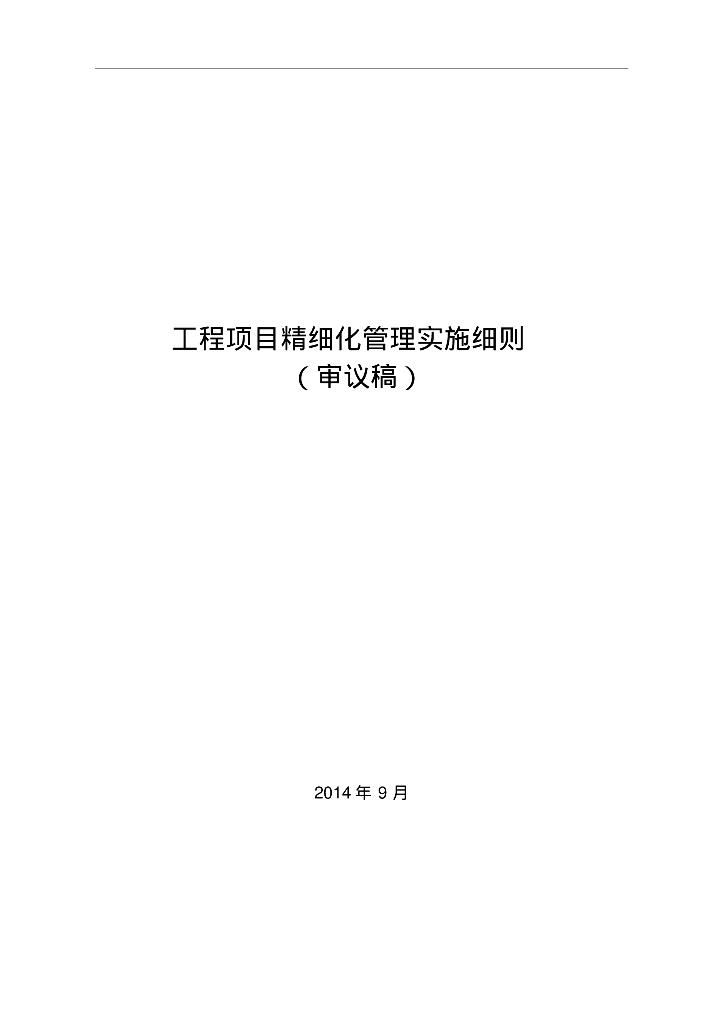 工程项目精细化管理实施细则
（审议稿）

2014 年 9 月